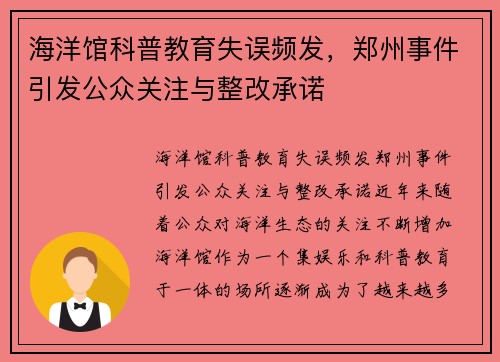 海洋馆科普教育失误频发，郑州事件引发公众关注与整改承诺

海洋馆科普教育失误频发郑州事件引发公众关注与整改承诺近年来随着公众对海洋生态的关注不断增加海洋馆作为一个集娱乐和科普教育于一体的场所逐渐成为了越来越多